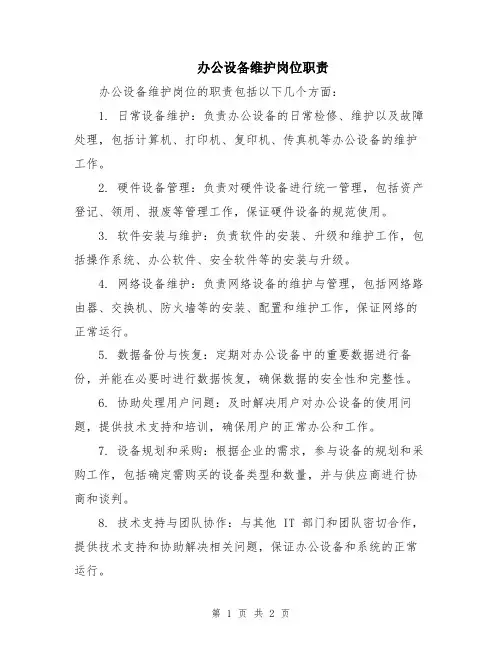 办公设备维护岗位职责

办公设备维护岗位的职责包括以下几个方面：

1. 日常设备维护：负责办公设备的日常检修、维护以及故障处理，包括计算机、打印机、复印机、传真机等办公设备的维护工作。

2. 硬件设备管理：负责对硬件设备进行统一管理，包括资产登记、领用、报废等管理工作，保证硬件设备的规范使用。

3. 软件安装与维护：负责软件的安装、升级和维护工作，包括操作系统、办公软件、安全软件等的安装与升级。

4. 网络设备维护：负责网络设备的维护与管理，包括网络路由器、交换机、防火墙等的安装、配置和维护工作，保证网络的正常运行。

5. 数据备份与恢复：定期对办公设备中的重要数据进行备份，并能在必要时进行数据恢复，确保数据的安全性和完整性。

6. 协助处理用户问题：及时解决用户对办公设备的使用问题，提供技术支持和培训，确保用户的正常办公和工作。

7. 设备规划和采购：根据企业的需求，参与设备的规划和采购工作，包括确定需购买的设备类型和数量，并与供应商进行协商和谈判。

8. 技术支持与团队协作：与其他 IT 部门和团队密切合作，提供技术支持和协助解决相关问题，保证办公设备和系统的正常运行。

第 1 页 共 2 页